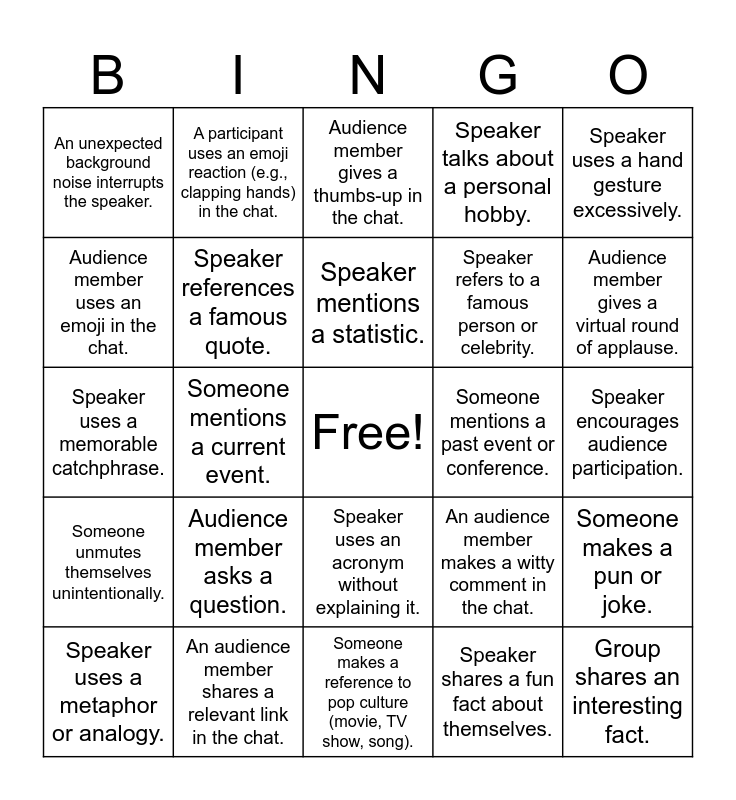 | B | I | N | G | O |
|---|---|---|---|---|
| An unexpected background noise interrupts the speaker. | A participant uses an emoji reaction (e.g., clapping hands) in the chat. | Audience member gives a thumbs-up in the chat. | Speaker talks about a personal hobby. | Speaker uses a hand gesture excessively. |
| Audience member uses an emoji in the chat. | Speaker references a famous quote. | Speaker mentions a statistic. | Speaker refers to a famous person or celebrity. | Audience member gives a virtual round of applause. |
| Speaker uses a memorable catchphrase. | Someone mentions a current event. | Free! | Someone mentions a past event or conference. | Speaker encourages audience participation. |
| Someone unmutes themselves unintentionally. | Audience member asks a question. | Speaker uses an acronym without explaining it. | An audience member makes a witty comment in the chat. | Someone makes a pun or joke. |
| Speaker uses a metaphor or analogy. | An audience member shares a relevant link in the chat. | Someone makes a reference to pop culture (movie, TV show, song). | Speaker shares a fun fact about themselves. | Group shares an interesting fact. |